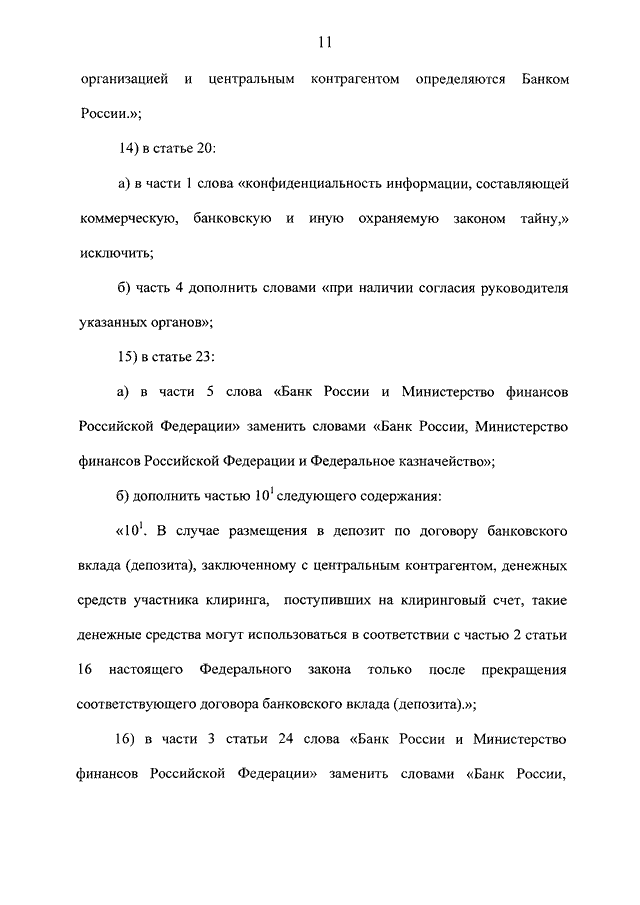 11

организацией и центральным контрагентом определяются Банком России.»;

14) в статье 20:

а) в части 1 слова «конфиденциальность информации, составляющей коммерческую, банковскую и иную охраняемую законом тайну,» исключить;

б) часть 4 дополнить словами «при наличии согласия руководителя указанных органов»;

15) в статье 23:

а) в части 5 слова «Банк России и Министерство финансов Российской Федерации» заменить словами «Банк России, Министерство финансов Российской Федерации и Федеральное казначейство»;

б) дополнить частью $10^1$ следующего содержания:

«$10^1$. В случае размещения в депозит по договору банковского вклада (депозита), заключенному с центральным контрагентом, денежных средств участника клиринга, поступивших на клиринговый счет, такие денежные средства могут использоваться в соответствии с частью 2 статьи 16 настоящего Федерального закона только после прекращения соответствующего договора банковского вклада (депозита).»;

16) в части 3 статьи 24 слова «Банк России и Министерство финансов Российской Федерации» заменить словами «Банк России,